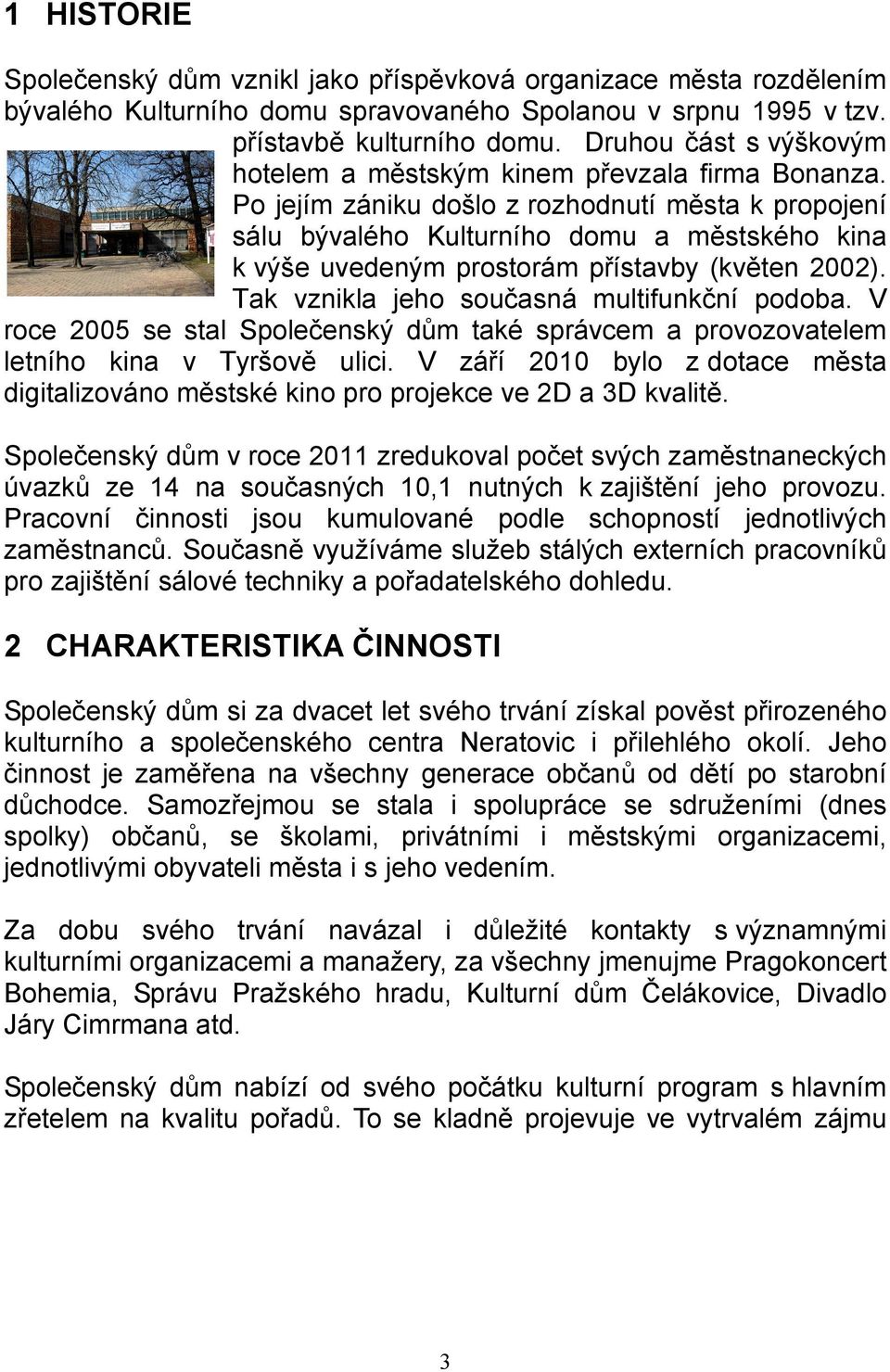 1 HISTORIE

Společenský dům vznikl jako příspěvková organizace města rozdělením bývalého Kulturního domu spravovaného Spolanou v srpnu 1995 v tzv. přístavbě kulturního domu. Druhou část s výškovým hotelem a městským kinem převzala firma Bonanza. Po jejím zániku došlo z rozhodnutí města k propojení sálu bývalého Kulturního domu a městského kina k výše uvedeným prostorám přístavby (květen 2002). Tak vznikla jeho současná multifunkční podoba. V roce 2005 se stal Společenský dům také správcem a provozovatelem letního kina v Tyršově ulici. V září 2010 bylo z dotace města digitalizováno městské kino pro projekce ve 2D a 3D kvalitě.

Společenský dům v roce 2011 zredukoval počet svých zaměstnaneckých úvazků ze 14 na současných 10,1 nutných k zajištění jeho provozu. Pracovní činnosti jsou kumulované podle schopností jednotlivých zaměstnanců. Současně využíváme služeb stálých externích pracovníků pro zajištění sálové techniky a pořadatelského dohledu.

2 CHARAKTERISTIKA ČINNOSTI

Společenský dům si za dvacet let svého trvání získal pověst přirozeného kulturního a společenského centra Neratovic i přilehlého okolí. Jeho činnost je zaměřena na všechny generace občanů od dětí po starobní důchodce. Samozřejmou se stala i spolupráce se sdruženími (dnes spolky) občanů, se školami, privátními i městskými organizacemi, jednotlivými obyvateli města i s jeho vedením.

Za dobu svého trvání navázal i důležité kontakty s významnými kulturními organizacemi a manažery, za všechny jmenujme Pragokoncert Bohemia, Správu Pražského hradu, Kulturní dům Čelákovice, Divadlo Járy Cimrmana atd.

Společenský dům nabízí od svého počátku kulturní program s hlavním zřetelem na kvalitu pořadů. To se kladně projevuje ve vytrvalém zájmu

3